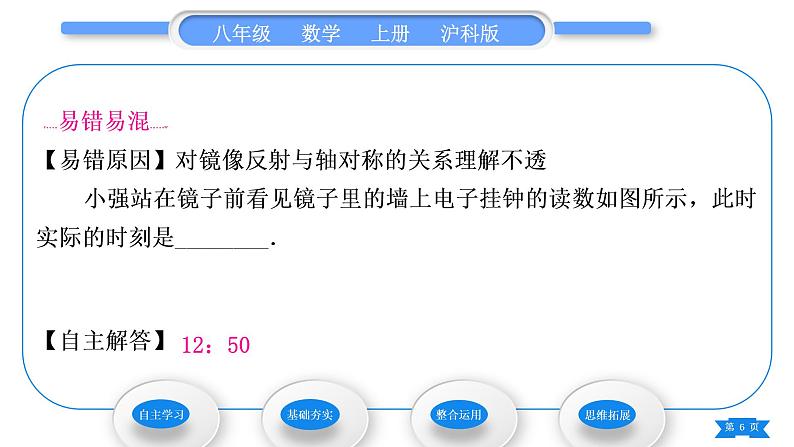 八年级　数学　上册　沪科版

易错易混

【易错原因】对镜像反射与轴对称的关系理解不透

小强站在镜子前看见镜子里的墙上电子挂钟的读数如图所示，此时实际的时刻是________.

【自主解答】12：50

自主学习　基础夯实　整合运用　思维拓展

第 6 页